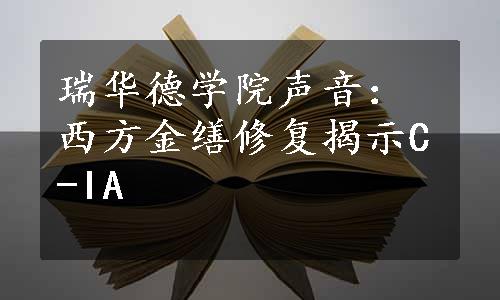 瑞华德学院声音：西方金缮修复揭示C-IA